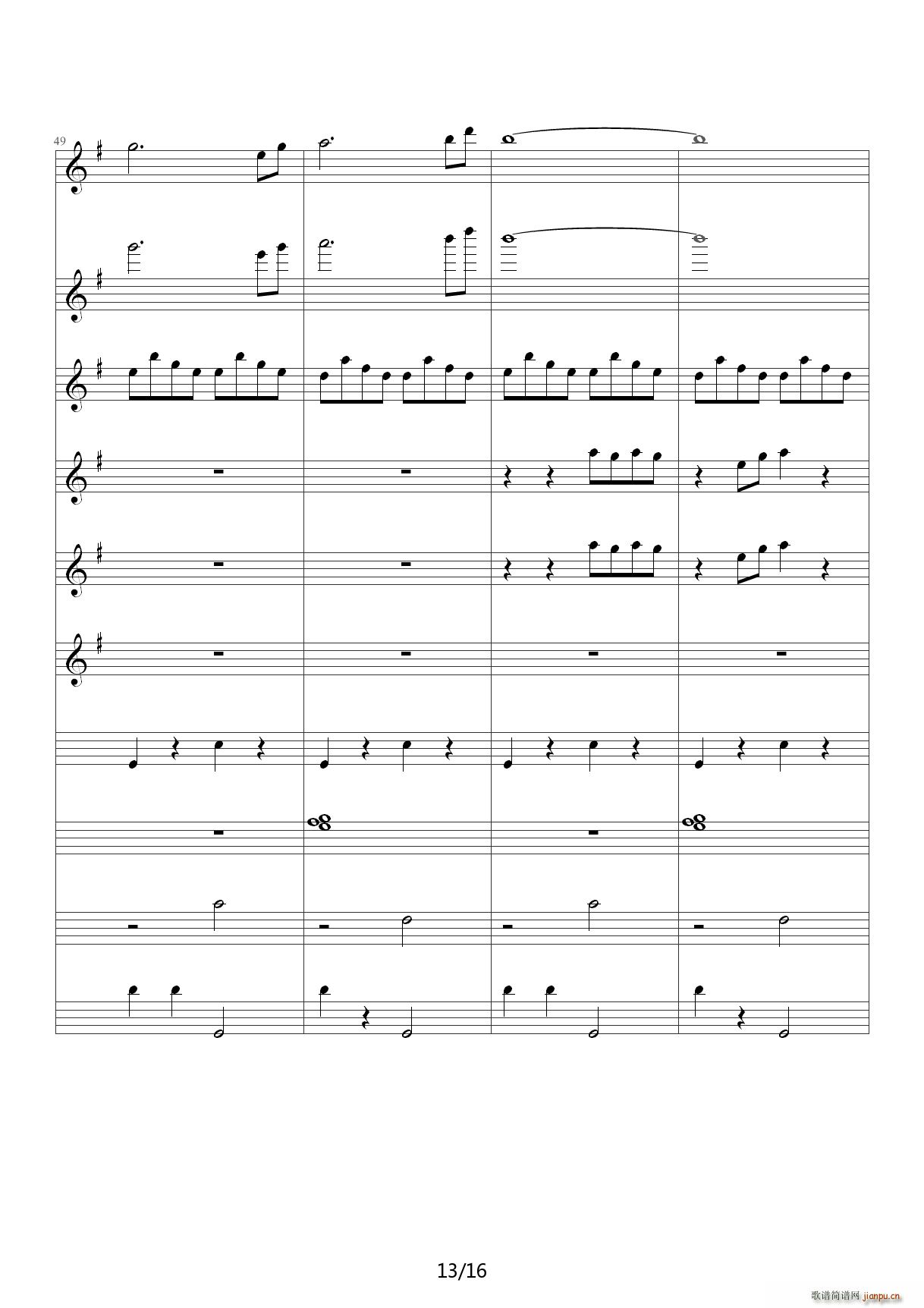 49

13/16

歌谱简谱网 jianpu.cn